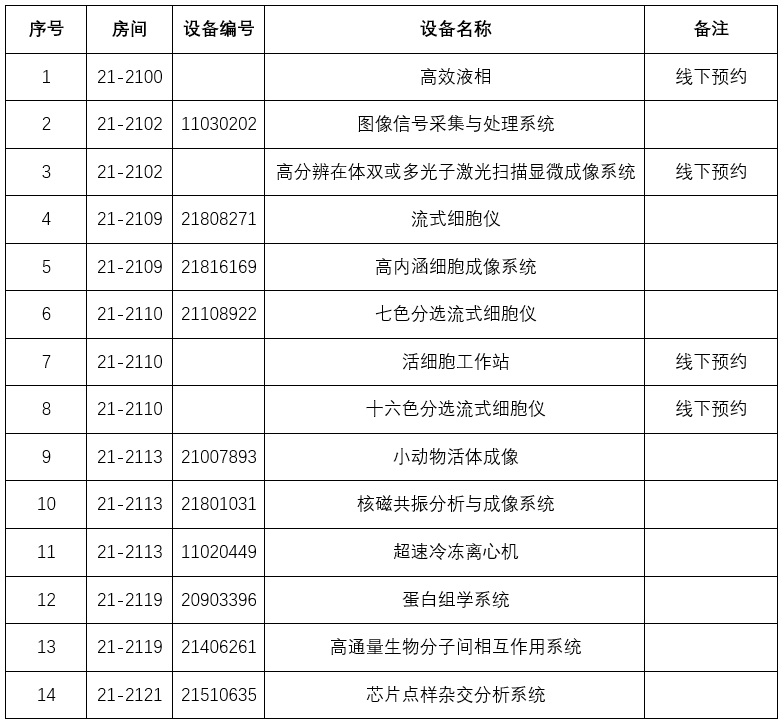 | 序号 | 房间 | 设备编号 | 设备名称 | 备注 |
|---|---|---|---|---|
| 1 | 21-2100 |  | 高效液相 | 线下预约 |
| 2 | 21-2102 | 11030202 | 图像信号采集与处理系统 |  |
| 3 | 21-2102 |  | 高分辨在体双或多光子激光扫描显微成像系统 | 线下预约 |
| 4 | 21-2109 | 21808271 | 流式细胞仪 |  |
| 5 | 21-2109 | 21816169 | 高内涵细胞成像系统 |  |
| 6 | 21-2110 | 21108922 | 七色分选流式细胞仪 |  |
| 7 | 21-2110 |  | 活细胞工作站 | 线下预约 |
| 8 | 21-2110 |  | 十六色分选流式细胞仪 | 线下预约 |
| 9 | 21-2113 | 21007893 | 小动物活体成像 |  |
| 10 | 21-2113 | 21801031 | 核磁共振分析与成像系统 |  |
| 11 | 21-2113 | 11020449 | 超速冷冻离心机 |  |
| 12 | 21-2119 | 20903396 | 蛋白组学系统 |  |
| 13 | 21-2119 | 21406261 | 高通量生物分子间相互作用系统 |  |
| 14 | 21-2121 | 21510635 | 芯片点样杂交分析系统 |  |